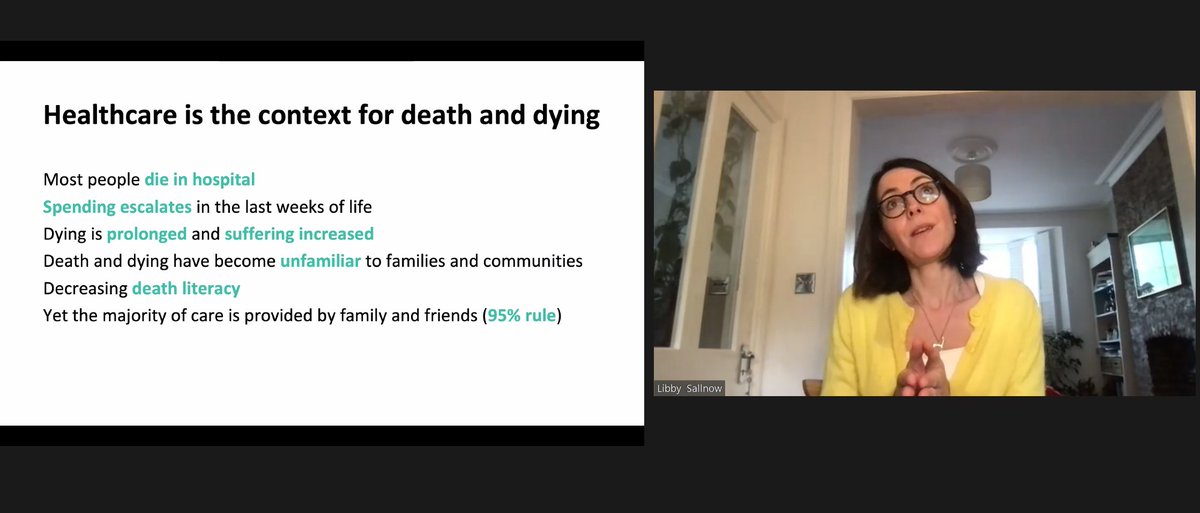 Healthcare is the context for death and dying

Most people die in hospital
Spending escalates in the last weeks of life
Dying is prolonged and suffering increased
Death and dying have become unfamiliar to families and communities
Decreasing death literacy
Yet the majority of care is provided by family and friends (95% rule)

Libby Sallnow